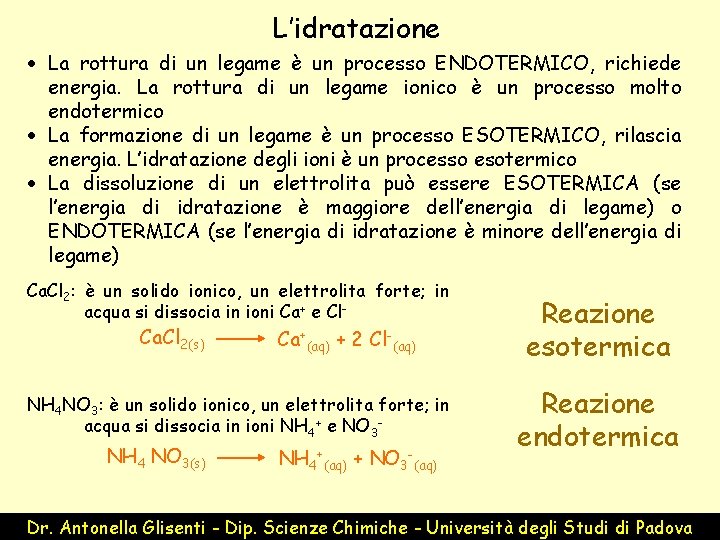 L'idratazione

• La rottura di un legame è un processo ENDOTERMICO, richiede energia. La rottura di un legame ionico è un processo molto endotermico
• La formazione di un legame è un processo ESOTERMICO, rilascia energia. L'idratazione degli ioni è un processo esotermico
• La dissoluzione di un elettrolita può essere ESOTERMICA (se l'energia di idratazione è maggiore dell'energia di legame) o ENDOTERMICA (se l'energia di idratazione è minore dell'energia di legame)

$CaCl_2$: è un solido ionico, un elettrolita forte; in acqua si dissocia in ioni $Ca^+$ e $Cl^-$

$CaCl_{2(s)} \longrightarrow Ca^+_{(aq)} + 2\ Cl^-_{(aq)}$

Reazione esotermica

$NH_4NO_3$: è un solido ionico, un elettrolita forte; in acqua si dissocia in ioni $NH_4^+$ e $NO_3^-$

$NH_4\ NO_{3(s)} \longrightarrow NH_4^+{}_{(aq)} + NO_3^-{}_{(aq)}$

Reazione endotermica

Dr. Antonella Glisenti - Dip. Scienze Chimiche - Università degli Studi di Padova